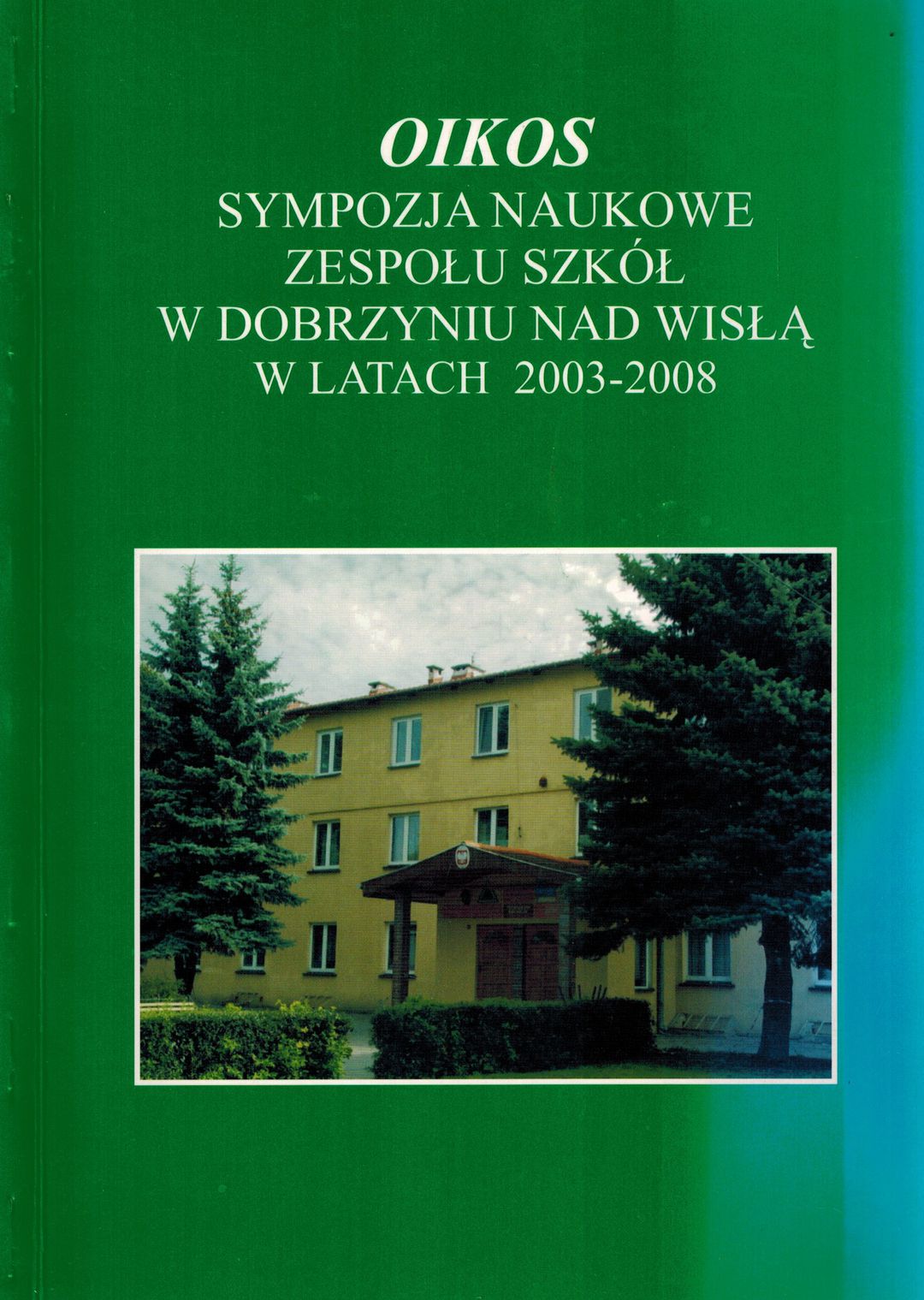 OIKOS
SYMPOZJA NAUKOWE
ZESPOŁU SZKÓŁ
W DOBRZYNIU NAD WISŁĄ
W LATACH 2003-2008